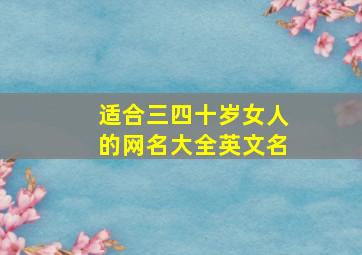 适合三四十岁女人的网名大全英文名